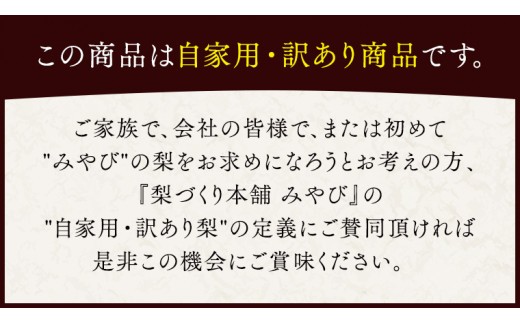 この商品は自家用・訳あり商品です。

ご家族で、会社の皆様で、または初めて
"みやび"の梨をお求めになろうとお考えの方、
『梨づくり本舗 みやび』の
"自家用・訳あり梨"の定義にご賛同頂ければ
是非この機会にご賞味ください。